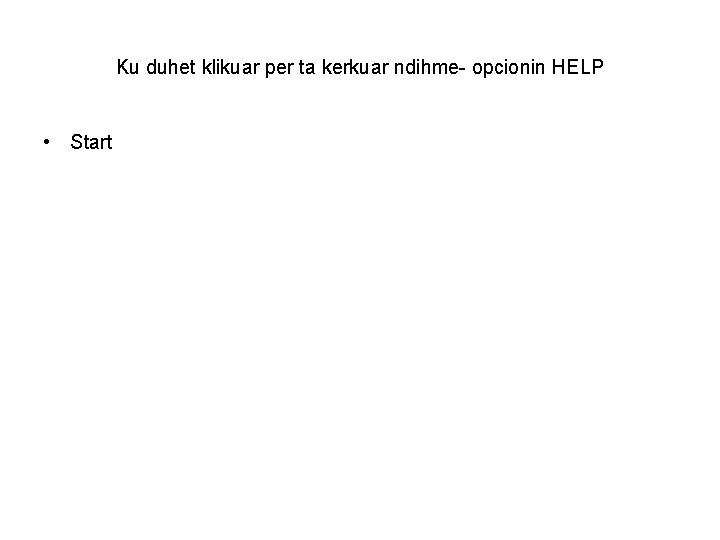 Ku duhet klikuar per ta kerkuar ndihme- opcionin HELP

• Start